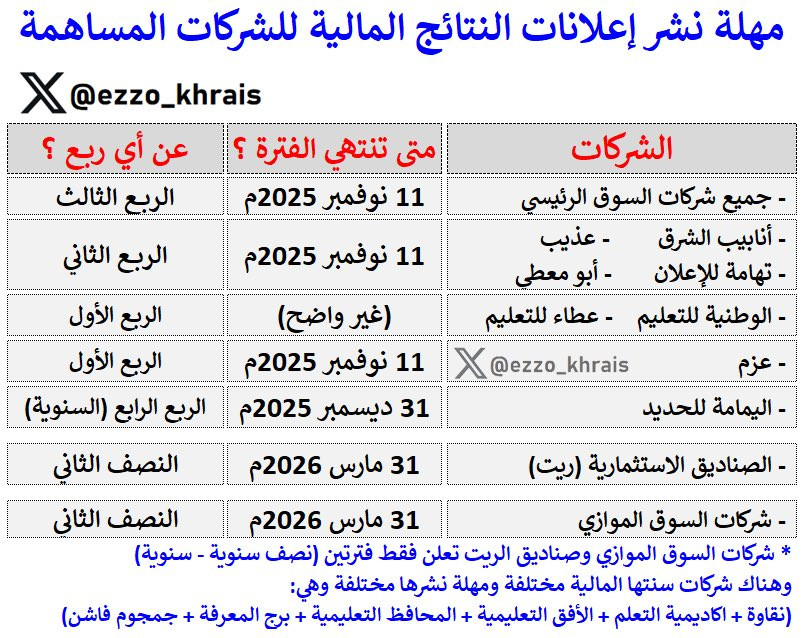 مهلة نشر إعلانات النتائج المالية للشركات المساهمة

@ezzo_khrais

| الشركات | متى تنتهي الفترة ؟ | عن أي ربع ؟ |
|---|---|---|
| - جميع شركات السوق الرئيسي | 11 نوفمبر 2025م | الربع الثالث |
| - أنابيب الشرق - عذيب - تهامة للإعلان - أبو معطي | 11 نوفمبر 2025م | الربع الثاني |
| - الوطنية للتعليم - عطاء للتعليم | (غير واضح) | الربع الأول |
| - عزم @ezzo_khrais | 11 نوفمبر 2025م | الربع الأول |
| - اليمامة للحديد | 31 ديسمبر 2025م | الربع الرابع (السنوية) |
| - الصناديق الاستثمارية (ريت) | 31 مارس 2026م | النصف الثاني |
| - شركات السوق الموازي | 31 مارس 2026م | النصف الثاني |

* شركات السوق الموازي وصناديق الريت تعلن فقط فترتين (نصف سنوية - سنوية)
وهناك شركات سنتها المالية مختلفة ومهلة نشرها مختلفة وهي:
(نقاوة + اكاديمية التعلم + الأفق التعليمية + المحافظ التعليمية + برج المعرفة + جمجوم فاشن)